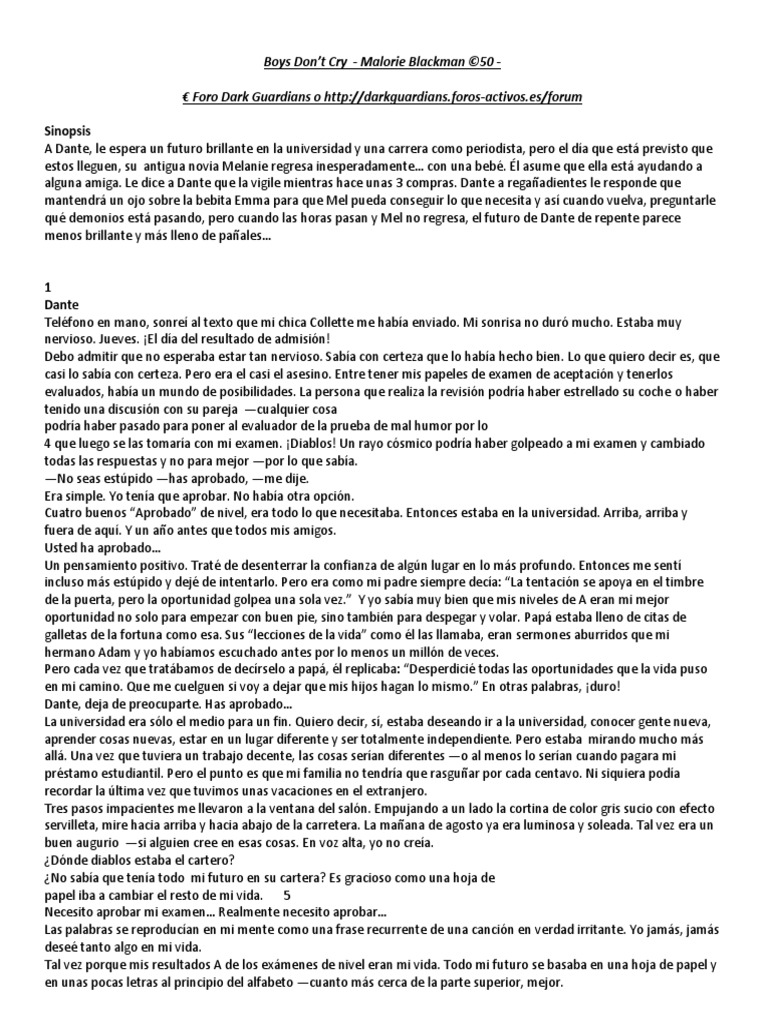 Boys Don't Cry - Malorie Blackman ©50 -

€ Foro Dark Guardians o http://darkguardians.foros-activos.es/forum

Sinopsis
A Dante, le espera un futuro brillante en la universidad y una carrera como periodista, pero el día que está previsto que estos lleguen, su antigua novia Melanie regresa inesperadamente... con una bebé. Él asume que ella está ayudando a alguna amiga. Le dice a Dante que la vigile mientras hace unas 3 compras. Dante a regañadientes le responde que mantendrá un ojo sobre la bebita Emma para que Mel pueda conseguir lo que necesita y así cuando vuelva, preguntarle qué demonios está pasando, pero cuando las horas pasan y Mel no regresa, el futuro de Dante de repente parece menos brillante y más lleno de pañales...

1
Dante
Teléfono en mano, sonreí al texto que mi chica Collette me había enviado. Mi sonrisa no duró mucho. Estaba muy nervioso. Jueves. ¡El día del resultado de admisión!
Debo admitir que no esperaba estar tan nervioso. Sabía con certeza que lo había hecho bien. Lo que quiero decir es, que casi lo sabía con certeza. Pero era el casi el asesino. Entre tener mis papeles de examen de aceptación y tenerlos evaluados, había un mundo de posibilidades. La persona que realiza la revisión podría haber estrellado su coche o haber tenido una discusión con su pareja —cualquier cosa
podría haber pasado para poner al evaluador de la prueba de mal humor por lo
4 que luego se las tomaría con mi examen. ¡Diablos! Un rayo cósmico podría haber golpeado a mi examen y cambiado todas las respuestas y no para mejor —por lo que sabía.
—No seas estúpido —has aprobado, —me dije.
Era simple. Yo tenía que aprobar. No había otra opción.
Cuatro buenos "Aprobado" de nivel, era todo lo que necesitaba. Entonces estaba en la universidad. Arriba, arriba y fuera de aquí. Y un año antes que todos mis amigos.
Usted ha aprobado...
Un pensamiento positivo. Traté de desenterrar la confianza de algún lugar en lo más profundo. Entonces me sentí incluso más estúpido y dejé de intentarlo. Pero era como mi padre siempre decía: "La tentación se apoya en el timbre de la puerta, pero la oportunidad golpea una sola vez." Y yo sabía muy bien que mis niveles de A eran mi mejor oportunidad no solo para empezar con buen pie, sino también para despegar y volar. Papá estaba lleno de citas de galletas de la fortuna como esa. Sus "lecciones de la vida" como él las llamaba, eran sermones aburridos que mi hermano Adam y yo habíamos escuchado antes por lo menos un millón de veces.
Pero cada vez que tratábamos de decírselo a papá, él replicaba: "Desperdicié todas las oportunidades que la vida puso en mi camino. Que me cuelguen si voy a dejar que mis hijos hagan lo mismo." En otras palabras, ¡duro!
Dante, deja de preocuparte. Has aprobado...
La universidad era sólo el medio para un fin. Quiero decir, sí, estaba deseando ir a la universidad, conocer gente nueva, aprender cosas nuevas, estar en un lugar diferente y ser totalmente independiente. Pero estaba mirando mucho más allá. Una vez que tuviera un trabajo decente, las cosas serían diferentes —o al menos lo serían cuando pagara mi préstamo estudiantil. Pero el punto es que mi familia no tendría que rasguñar por cada centavo. Ni siquiera podía recordar la última vez que tuvimos unas vacaciones en el extranjero.
Tres pasos impacientes me llevaron a la ventana del salón. Empujando a un lado la cortina de color gris sucio con efecto servilleta, mire hacia arriba y hacia abajo de la carretera. La mañana de agosto ya era luminosa y soleada. Tal vez era un buen augurio —si alguien cree en esas cosas. En voz alta, yo no creía.
¿Dónde diablos estaba el cartero?
¿No sabía que tenía todo mi futuro en su cartera? Es gracioso como una hoja de papel iba a cambiar el resto de mi vida. 5
Necesito aprobar mi examen... Realmente necesito aprobar...
Las palabras se reproducían en mi mente como una frase recurrente de una canción en verdad irritante. Yo jamás, jamás deseé tanto algo en mi vida.
Tal vez porque mis resultados A de los exámenes de nivel eran mi vida. Todo mi futuro se basaba en una hoja de papel y en unas pocas letras al principio del alfabeto —cuanto más cerca de la parte superior, mejor.